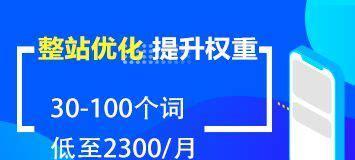 整站优化 提升权重

30-100个词

低至2300/月